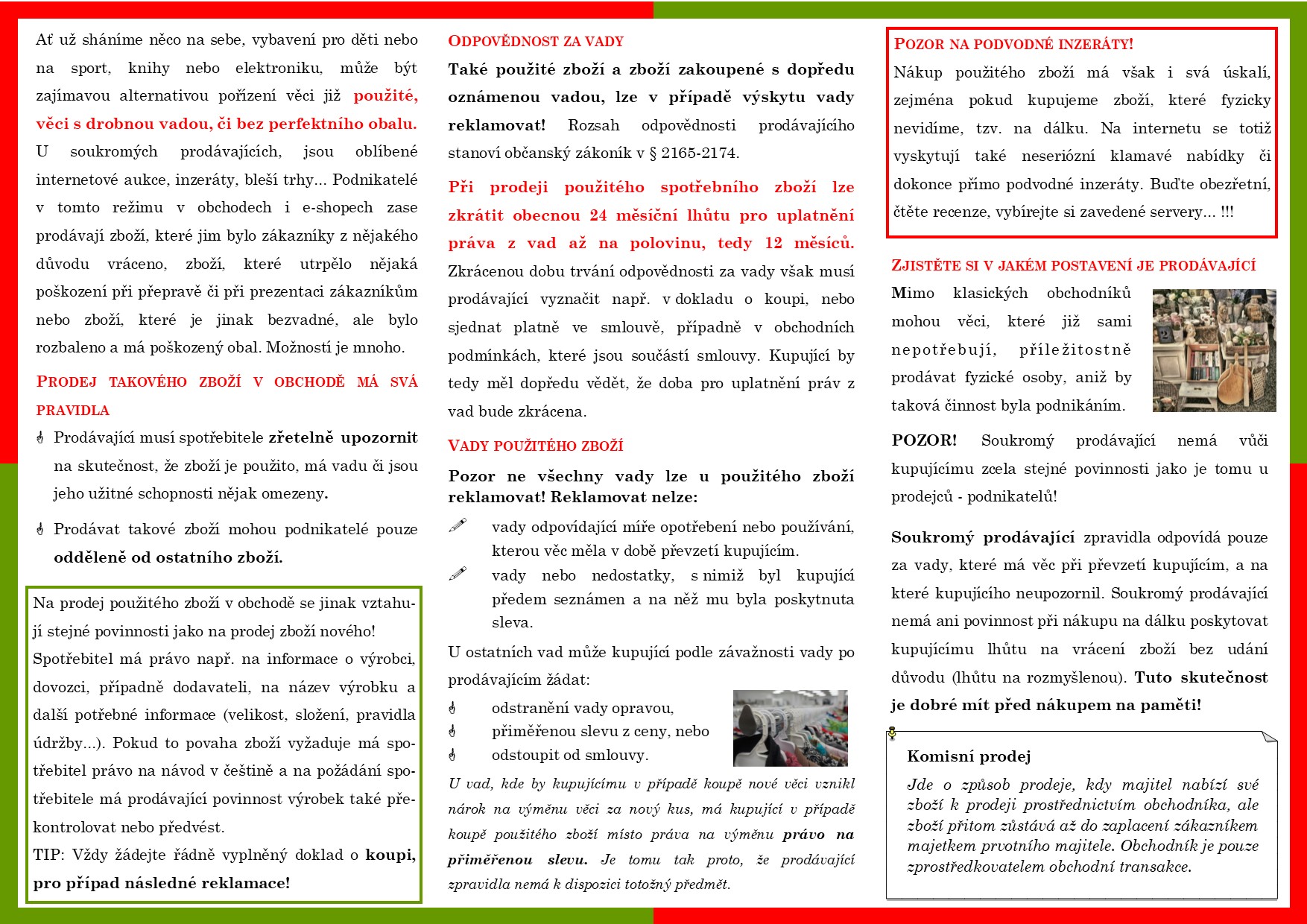 Ať už sháníme něco na sebe, vybavení pro děti nebo na sport, knihy nebo elektroniku, může být zajímavou alternativou pořízení věci již použité, věci s drobnou vadou, či bez perfektního obalu. U soukromých prodávajících, jsou oblíbené internetové aukce, inzeráty, bleší trhy... Podnikatelé v tomto režimu v obchodech i e-shopech zase prodávají zboží, které jim bylo zákazníky z nějakého důvodu vráceno, zboží, které utrpělo nějaká poškození při přepravě či při prezentaci zákazníkům nebo zboží, které je jinak bezvadné, ale bylo rozbaleno a má poškozený obal. Možností je mnoho.

PRODEJ TAKOVÉHO ZBOŽÍ V OBCHODĚ MÁ SVÁ PRAVIDLA

Prodávající musí spotřebitele zřetelně upozornit na skutečnost, že zboží je použito, má vadu či jsou jeho užitné schopnosti nějak omezeny.

Prodávat takové zboží mohou podnikatelé pouze odděleně od ostatního zboží.

Na prodej použitého zboží v obchodě se jinak vztahují stejné povinnosti jako na prodej zboží nového! Spotřebitel má právo např. na informace o výrobci, dovozci, případně dodavateli, na název výrobku a další potřebné informace (velikost, složení, pravidla údržby...). Pokud to povaha zboží vyžaduje má spotřebitel právo na návod v češtině a na požádání spotřebitele má prodávající povinnost výrobek také překontrolovat nebo předvést.
TIP: Vždy žádejte řádně vyplněný doklad o koupi, pro případ následné reklamace!

ODPOVĚDNOST ZA VADY

Také použité zboží a zboží zakoupené s dopředu oznámenou vadou, lze v případě výskytu vady reklamovat! Rozsah odpovědnosti prodávajícího stanoví občanský zákoník v § 2165-2174.

Při prodeji použitého spotřebního zboží lze zkrátit obecnou 24 měsíční lhůtu pro uplatnění práva z vad až na polovinu, tedy 12 měsíců. Zkrácenou dobu trvání odpovědnosti za vady však musí prodávající vyznačit např. v dokladu o koupi, nebo sjednat platně ve smlouvě, případně v obchodních podmínkách, které jsou součástí smlouvy. Kupující by tedy měl dopředu vědět, že doba pro uplatnění práv z vad bude zkrácena.

VADY POUŽITÉHO ZBOŽÍ

Pozor ne všechny vady lze u použitého zboží reklamovat! Reklamovat nelze:

vady odpovídající míře opotřebení nebo používání, kterou věc měla v době převzetí kupujícím.

vady nebo nedostatky, s nimiž byl kupující předem seznámen a na něž mu byla poskytnuta sleva.

U ostatních vad může kupující podle závažnosti vady po prodávajícím žádat:

odstranění vady opravou,
přiměřenou slevu z ceny, nebo
odstoupit od smlouvy.

U vad, kde by kupujícímu v případě koupě nové věci vznikl nárok na výměnu věci za nový kus, má kupující v případě koupě použitého zboží místo práva na výměnu právo na přiměřenou slevu. Je tomu tak proto, že prodávající zpravidla nemá k dispozici totožný předmět.

POZOR NA PODVODNÉ INZERÁTY!

Nákup použitého zboží má však i svá úskalí, zejména pokud kupujeme zboží, které fyzicky nevidíme, tzv. na dálku. Na internetu se totiž vyskytují také neseriózní klamavé nabídky či dokonce přímo podvodné inzeráty. Buďte obezřetní, čtěte recenze, vybírejte si zavedené servery... !!!

ZJISTĚTE SI V JAKÉM POSTAVENÍ JE PRODÁVAJÍCÍ

Mimo klasických obchodníků mohou věci, které již sami nepotřebují, příležitostně prodávat fyzické osoby, aniž by taková činnost byla podnikáním.

POZOR! Soukromý prodávající nemá vůči kupujícímu zcela stejné povinnosti jako je tomu u prodejců - podnikatelů!

Soukromý prodávající zpravidla odpovídá pouze za vady, které má věc při převzetí kupujícím, a na které kupujícího neupozornil. Soukromý prodávající nemá ani povinnost při nákupu na dálku poskytovat kupujícímu lhůtu na vrácení zboží bez udání důvodu (lhůtu na rozmyšlenou). Tuto skutečnost je dobré mít před nákupem na paměti!

Komisní prodej

Jde o způsob prodeje, kdy majitel nabízí své zboží k prodeji prostřednictvím obchodníka, ale zboží přitom zůstává až do zaplacení zákazníkem majetkem prvotního majitele. Obchodník je pouze zprostředkovatelem obchodní transakce.